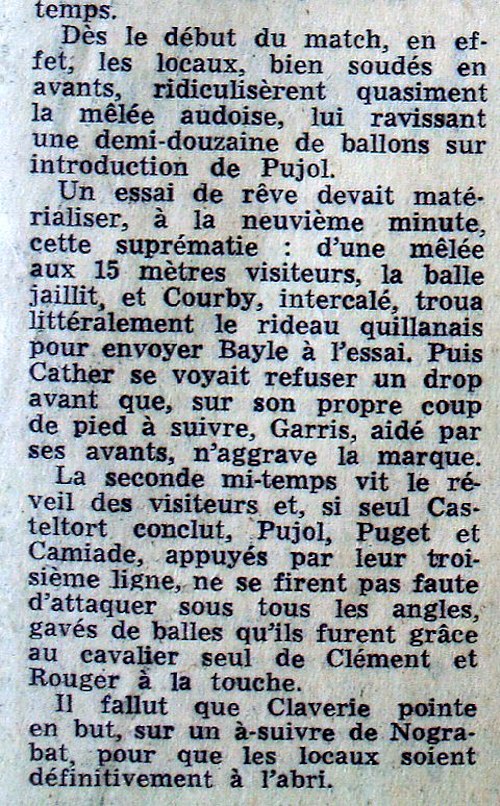 temps.

Dès le début du match, en effet, les locaux, bien soudés en avants, ridiculisèrent quasiment la mêlée audoise, lui ravissant une demi-douzaine de ballons sur introduction de Pujol.

Un essai de rêve devait matérialiser, à la neuvième minute, cette suprématie : d'une mêlée aux 15 mètres visiteurs, la balle jaillit, et Courby, intercalé, troua littéralement le rideau quillanais pour envoyer Bayle à l'essai. Puis Cather se voyait refuser un drop avant que, sur son propre coup de pied à suivre, Garris, aidé par ses avants, n'aggrave la marque.

La seconde mi-temps vit le réveil des visiteurs et, si seul Casteltort conclut, Pujol, Puget et Camiade, appuyés par leur troisième ligne, ne se firent pas faute d'attaquer sous tous les angles, gavés de balles qu'ils furent grâce au cavalier seul de Clément et Rouger à la touche.

Il fallut que Claverie pointe en but, sur un à-suivre de Nograbat, pour que les locaux soient définitivement à l'abri.